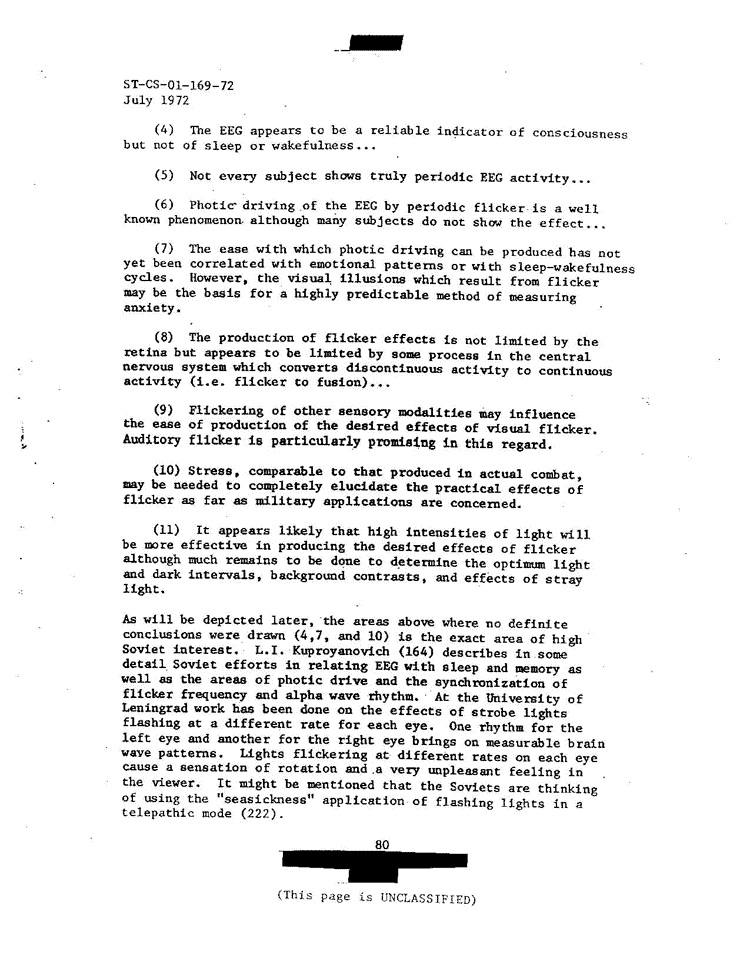 ST-CS-01-169-72
July 1972

(4) The EEG appears to be a reliable indicator of consciousness but not of sleep or wakefulness...

(5) Not every subject shows truly periodic EEG activity...

(6) Photic driving of the EEG by periodic flicker is a well known phenomenon although many subjects do not show the effect...

(7) The ease with which photic driving can be produced has not yet been correlated with emotional patterns or with sleep-wakefulness cycles. However, the visual illusions which result from flicker may be the basis for a highly predictable method of measuring anxiety.

(8) The production of flicker effects is not limited by the retina but appears to be limited by some process in the central nervous system which converts discontinuous activity to continuous activity (i.e. flicker to fusion)...

(9) Flickering of other sensory modalities may influence the ease of production of the desired effects of visual flicker. Auditory flicker is particularly promising in this regard.

(10) Stress, comparable to that produced in actual combat, may be needed to completely elucidate the practical effects of flicker as far as military applications are concerned.

(11) It appears likely that high intensities of light will be more effective in producing the desired effects of flicker although much remains to be done to determine the optimum light and dark intervals, background contrasts, and effects of stray light.

As will be depicted later, the areas above where no definite conclusions were drawn (4,7, and 10) is the exact area of high Soviet interest. L.I. Kuproyanovich (164) describes in some detail Soviet efforts in relating EEG with sleep and memory as well as the areas of photic drive and the synchronization of flicker frequency and alpha wave rhythm. At the University of Leningrad work has been done on the effects of strobe lights flashing at a different rate for each eye. One rhythm for the left eye and another for the right eye brings on measurable brain wave patterns. Lights flickering at different rates on each eye cause a sensation of rotation and a very unpleasant feeling in the viewer. It might be mentioned that the Soviets are thinking of using the "seasickness" application of flashing lights in a telepathic mode (222).

80

(This page is UNCLASSIFIED)